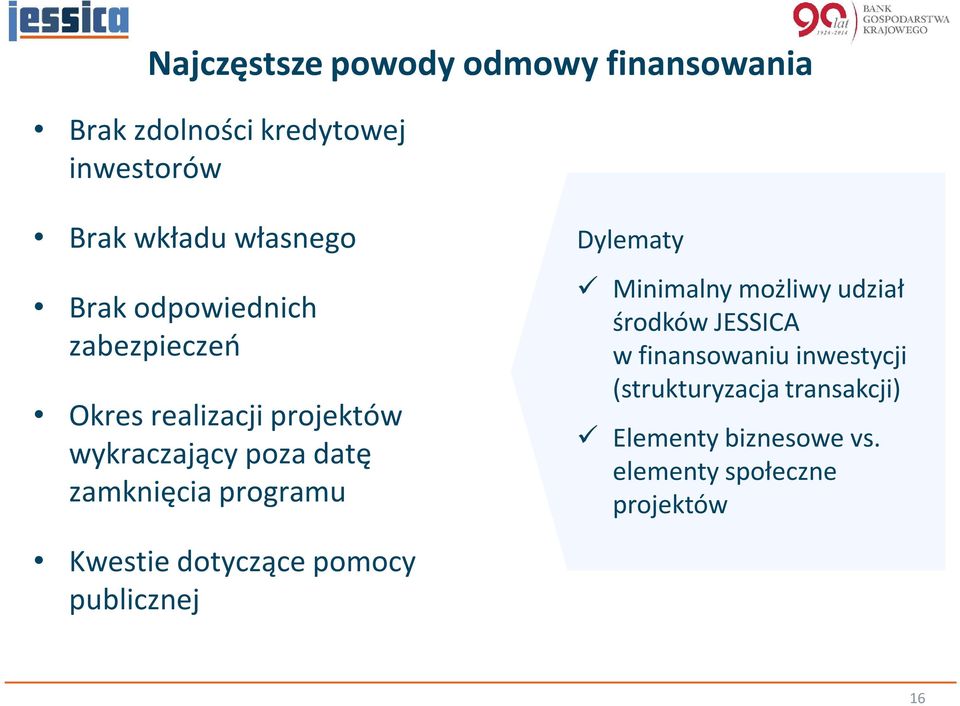 jessica

90 lat 1924-2014 BANK GOSPODARSTWA KRAJOWEGO

Najczęstsze powody odmowy finansowania

• Brak zdolności kredytowej inwestorów

• Brak wkładu własnego

• Brak odpowiednich zabezpieczeń

• Okres realizacji projektów wykraczający poza datę zamknięcia programu

• Kwestie dotyczące pomocy publicznej

Dylematy

✓ Minimalny możliwy udział środków JESSICA w finansowaniu inwestycji (strukturyzacja transakcji)

✓ Elementy biznesowe vs. elementy społeczne projektów

16